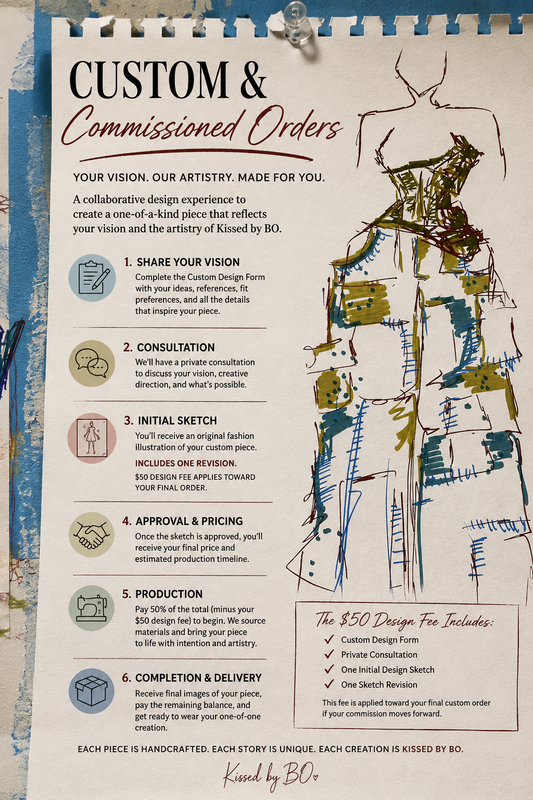 CUSTOM &
Commissioned Orders

YOUR VISION. OUR ARTISTRY. MADE FOR YOU.

A collaborative design experience to create a one-of-a-kind piece that reflects your vision and the artistry of Kissed by BO.

1. SHARE YOUR VISION
Complete the Custom Design Form with your ideas, references, fit preferences, and all the details that inspire your piece.

2. CONSULTATION
We'll have a private consultation to discuss your vision, creative direction, and what's possible.

3. INITIAL SKETCH
You'll receive an original fashion illustration of your custom piece.
INCLUDES ONE REVISION.
$50 DESIGN FEE APPLIES TOWARD YOUR FINAL ORDER.

4. APPROVAL & PRICING
Once the sketch is approved, you'll receive your final price and estimated production timeline.

5. PRODUCTION
Pay 50% of the total (minus your $50 design fee) to begin. We source materials and bring your piece to life with intention and artistry.

6. COMPLETION & DELIVERY
Receive final images of your piece, pay the remaining balance, and get ready to wear your one-of-one creation.

The $50 Design Fee Includes:
✓ Custom Design Form
✓ Private Consultation
✓ One Initial Design Sketch
✓ One Sketch Revision
This fee is applied toward your final custom order if your commission moves forward.

EACH PIECE IS HANDCRAFTED. EACH STORY IS UNIQUE. EACH CREATION IS KISSED BY BO.

Kissed by BO